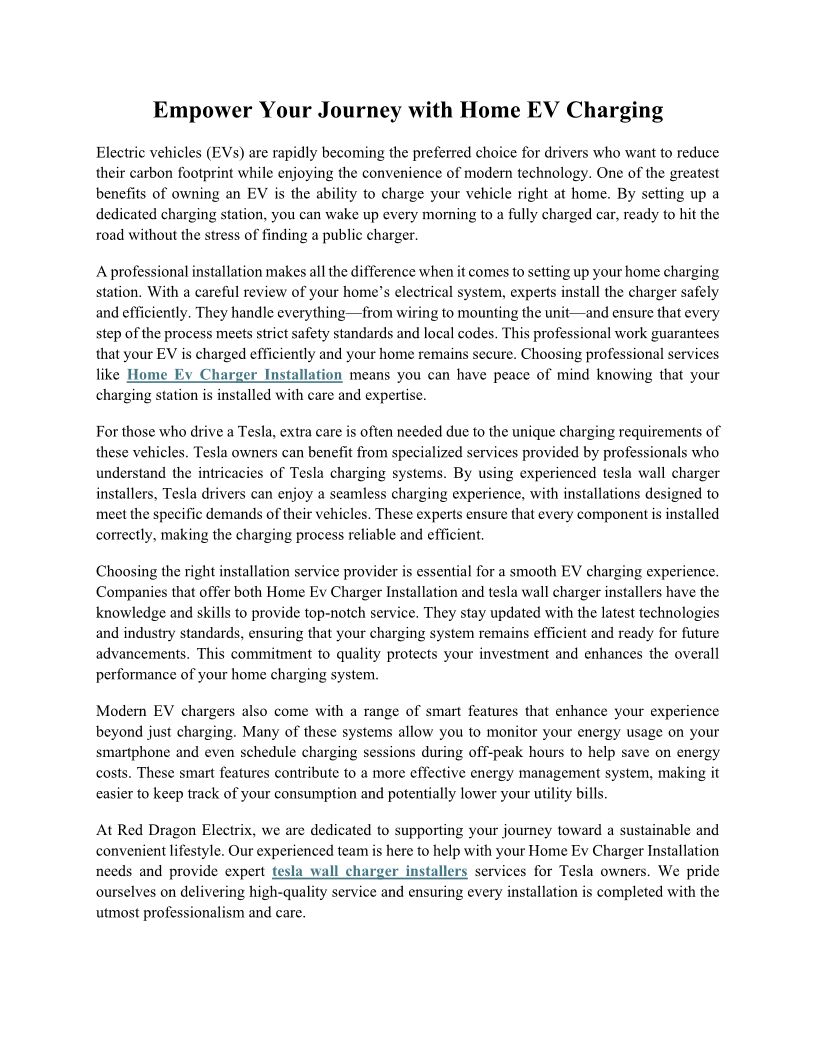 Empower Your Journey with Home EV Charging

Electric vehicles (EVs) are rapidly becoming the preferred choice for drivers who want to reduce their carbon footprint while enjoying the convenience of modern technology. One of the greatest benefits of owning an EV is the ability to charge your vehicle right at home. By setting up a dedicated charging station, you can wake up every morning to a fully charged car, ready to hit the road without the stress of finding a public charger.

A professional installation makes all the difference when it comes to setting up your home charging station. With a careful review of your home's electrical system, experts install the charger safely and efficiently. They handle everything—from wiring to mounting the unit—and ensure that every step of the process meets strict safety standards and local codes. This professional work guarantees that your EV is charged efficiently and your home remains secure. Choosing professional services like Home Ev Charger Installation means you can have peace of mind knowing that your charging station is installed with care and expertise.

For those who drive a Tesla, extra care is often needed due to the unique charging requirements of these vehicles. Tesla owners can benefit from specialized services provided by professionals who understand the intricacies of Tesla charging systems. By using experienced tesla wall charger installers, Tesla drivers can enjoy a seamless charging experience, with installations designed to meet the specific demands of their vehicles. These experts ensure that every component is installed correctly, making the charging process reliable and efficient.

Choosing the right installation service provider is essential for a smooth EV charging experience. Companies that offer both Home Ev Charger Installation and tesla wall charger installers have the knowledge and skills to provide top-notch service. They stay updated with the latest technologies and industry standards, ensuring that your charging system remains efficient and ready for future advancements. This commitment to quality protects your investment and enhances the overall performance of your home charging system.

Modern EV chargers also come with a range of smart features that enhance your experience beyond just charging. Many of these systems allow you to monitor your energy usage on your smartphone and even schedule charging sessions during off-peak hours to help save on energy costs. These smart features contribute to a more effective energy management system, making it easier to keep track of your consumption and potentially lower your utility bills.

At Red Dragon Electrix, we are dedicated to supporting your journey toward a sustainable and convenient lifestyle. Our experienced team is here to help with your Home Ev Charger Installation needs and provide expert tesla wall charger installers services for Tesla owners. We pride ourselves on delivering high-quality service and ensuring every installation is completed with the utmost professionalism and care.